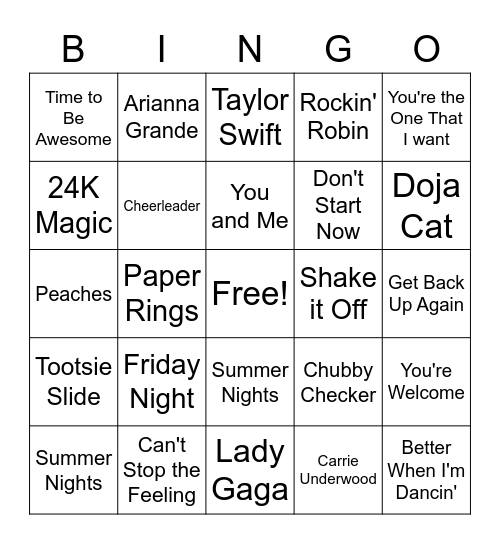 | B | I | N | G | O |
|---|---|---|---|---|
| Time to Be Awesome | Arianna Grande | Taylor Swift | Rockin' Robin | You're the One That I want |
| 24K Magic | Cheerleader | You and Me | Don't Start Now | Doja Cat |
| Peaches | Paper Rings | Free! | Shake it Off | Get Back Up Again |
| Tootsie Slide | Friday Night | Summer Nights | Chubby Checker | You're Welcome |
| Summer Nights | Can't Stop the Feeling | Lady Gaga | Carrie Underwood | Better When I'm Dancin' |